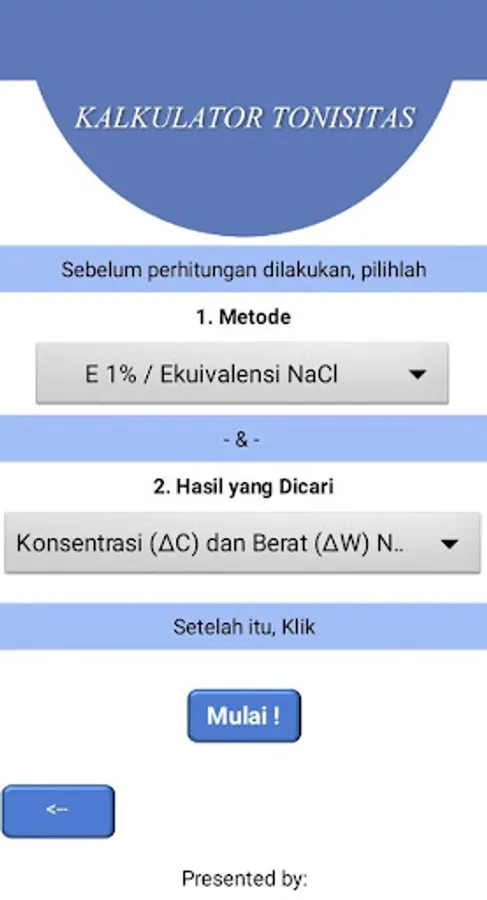 KALKULATOR TONISITAS

Sebelum perhitungan dilakukan, pilihlah

1. Metode

E 1% / Ekuivalensi NaCl

- & -

2. Hasil yang Dicari

Konsentrasi (ΔC) dan Berat (ΔW) N..

Setelah itu, Klik

Mulai !

<--

Presented by: